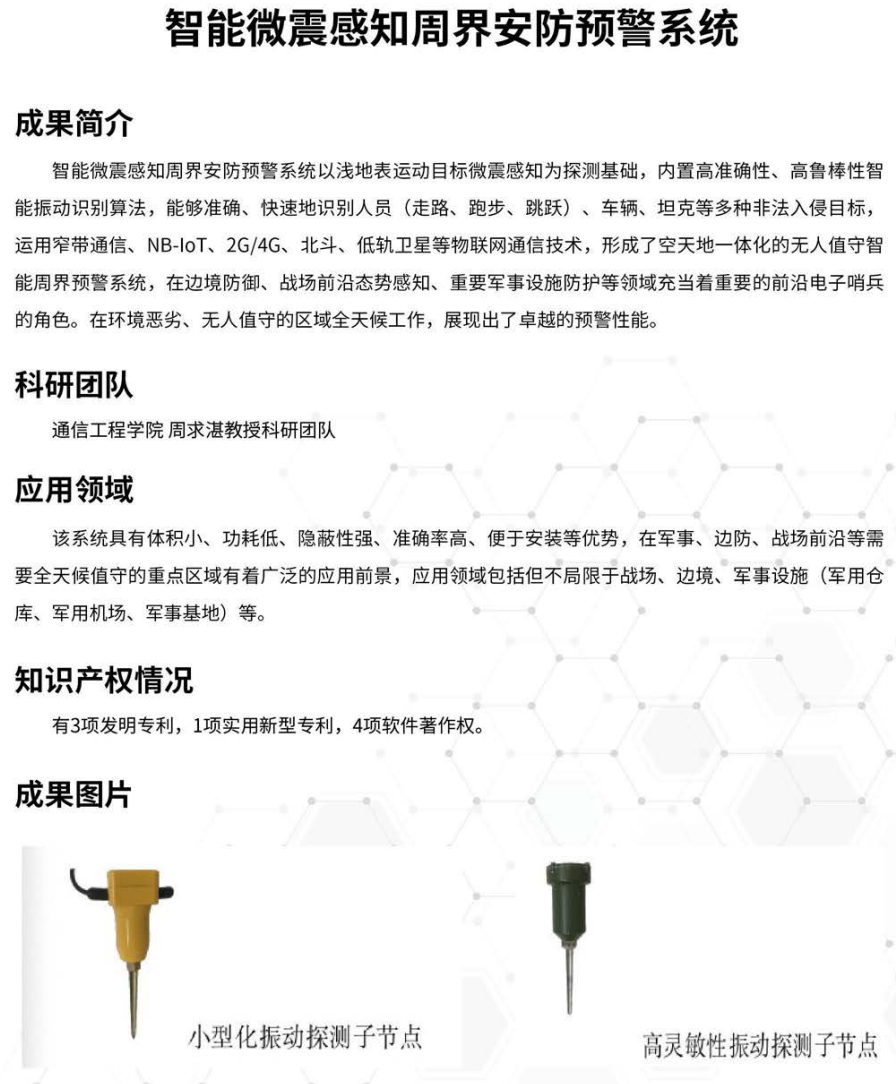 智能微震感知周界安防预警系统

成果简介

智能微震感知周界安防预警系统以浅地表运动目标微震感知为探测基础，内置高准确性、高鲁棒性智能振动识别算法，能够准确、快速地识别人员（走路、跑步、跳跃）、车辆、坦克等多种非法入侵目标，运用窄带通信、NB-IoT、2G/4G、北斗、低轨卫星等物联网通信技术，形成了空天地一体化的无人值守智能周界预警系统，在边境防御、战场前沿态势感知、重要军事设施防护等领域充当着重要的前沿电子哨兵的角色。在环境恶劣、无人值守的区域全天候工作，展现出了卓越的预警性能。

科研团队

通信工程学院 周求湛教授科研团队

应用领域

该系统具有体积小、功耗低、隐蔽性强、准确率高、便于安装等优势，在军事、边防、战场前沿等需要全天候值守的重点区域有着广泛的应用前景，应用领域包括但不局限于战场、边境、军事设施（军用仓库、军用机场、军事基地）等。

知识产权情况

有3项发明专利，1项实用新型专利，4项软件著作权。

成果图片

小型化振动探测子节点

高灵敏性振动探测子节点